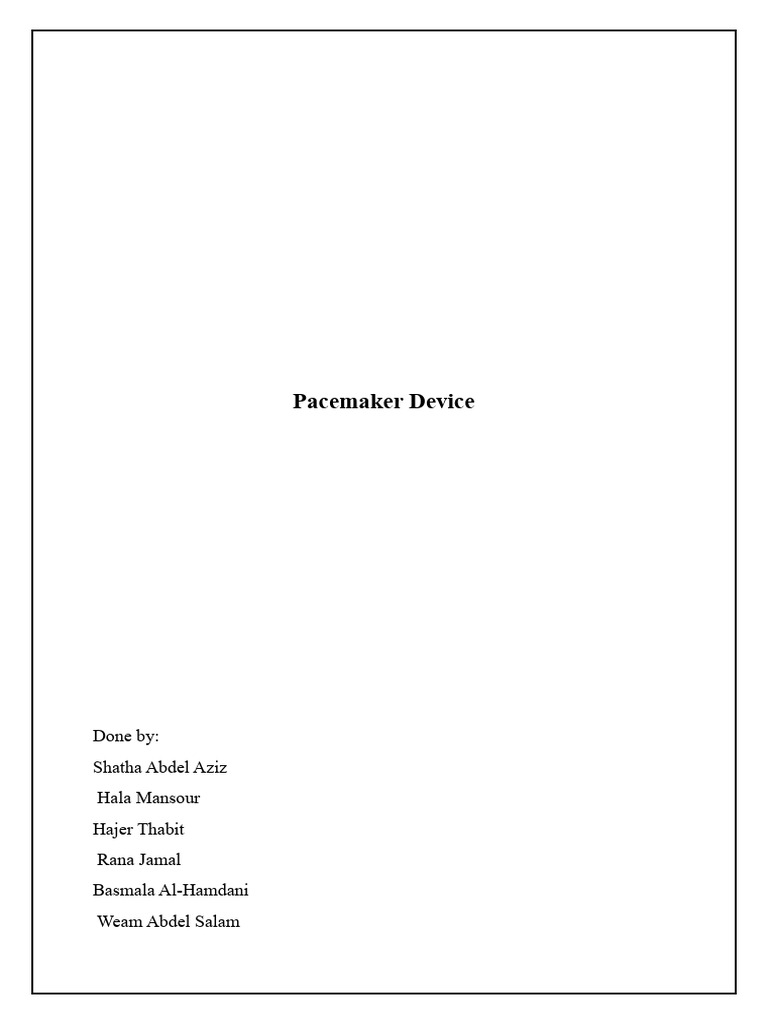 Pacemaker Device

Done by:
Shatha Abdel Aziz
Hala Mansour
Hajer Thabit
Rana Jamal
Basmala Al-Hamdani
Weam Abdel Salam